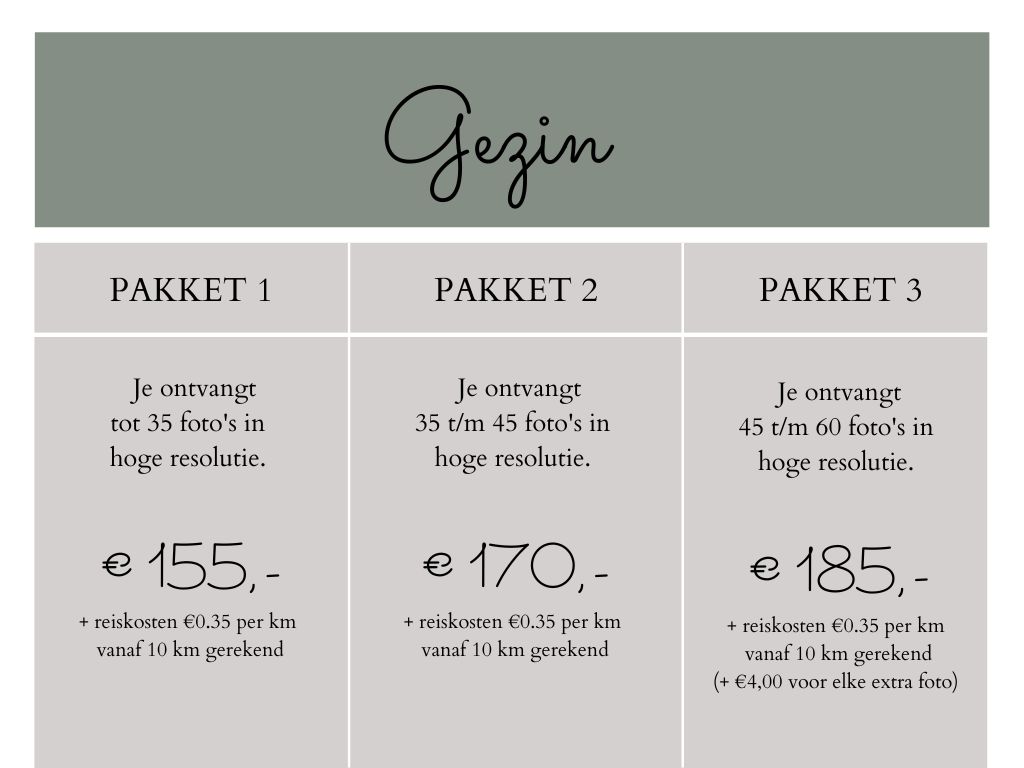 Gezin

| PAKKET 1 | PAKKET 2 | PAKKET 3 |
|---|---|---|
| Je ontvangt tot 35 foto's in hoge resolutie. € 155,- + reiskosten €0.35 per km vanaf 10 km gerekend | Je ontvangt 35 t/m 45 foto's in hoge resolutie. € 170,- + reiskosten €0.35 per km vanaf 10 km gerekend | Je ontvangt 45 t/m 60 foto's in hoge resolutie. € 185,- + reiskosten €0.35 per km vanaf 10 km gerekend (+ €4,00 voor elke extra foto) |